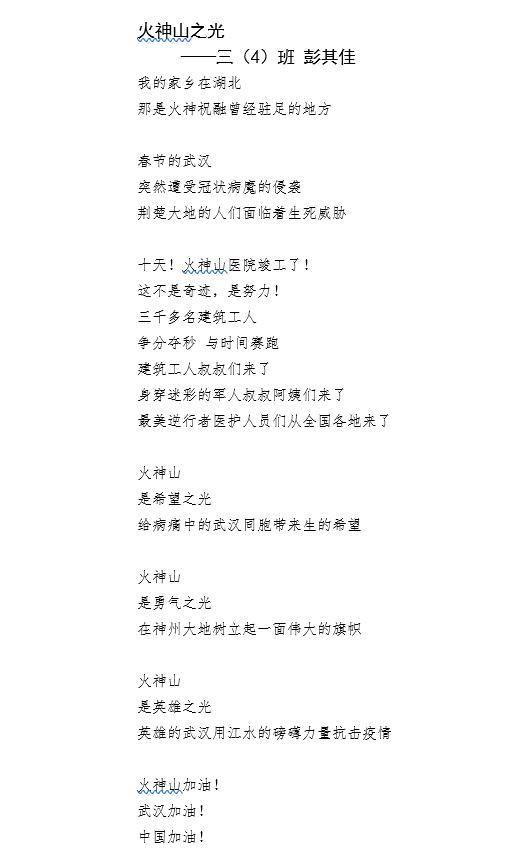 火神山之光
——三（4）班 彭其佳

我的家乡在湖北
那是火神祝融曾经驻足的地方

春节的武汉
突然遭受冠状病魔的侵袭
荆楚大地的人们面临着生死威胁

十天！火神山医院竣工了！
这不是奇迹，是努力！
三千多名建筑工人
争分夺秒 与时间赛跑
建筑工人叔叔们来了
身穿迷彩的军人叔叔阿姨们来了
最美逆行者医护人员们从全国各地来了

火神山
是希望之光
给病痛中的武汉同胞带来生的希望

火神山
是勇气之光
在神州大地树立起一面伟大的旗帜

火神山
是英雄之光
英雄的武汉用江水的磅礴力量抗击疫情

火神山加油！
武汉加油！
中国加油！